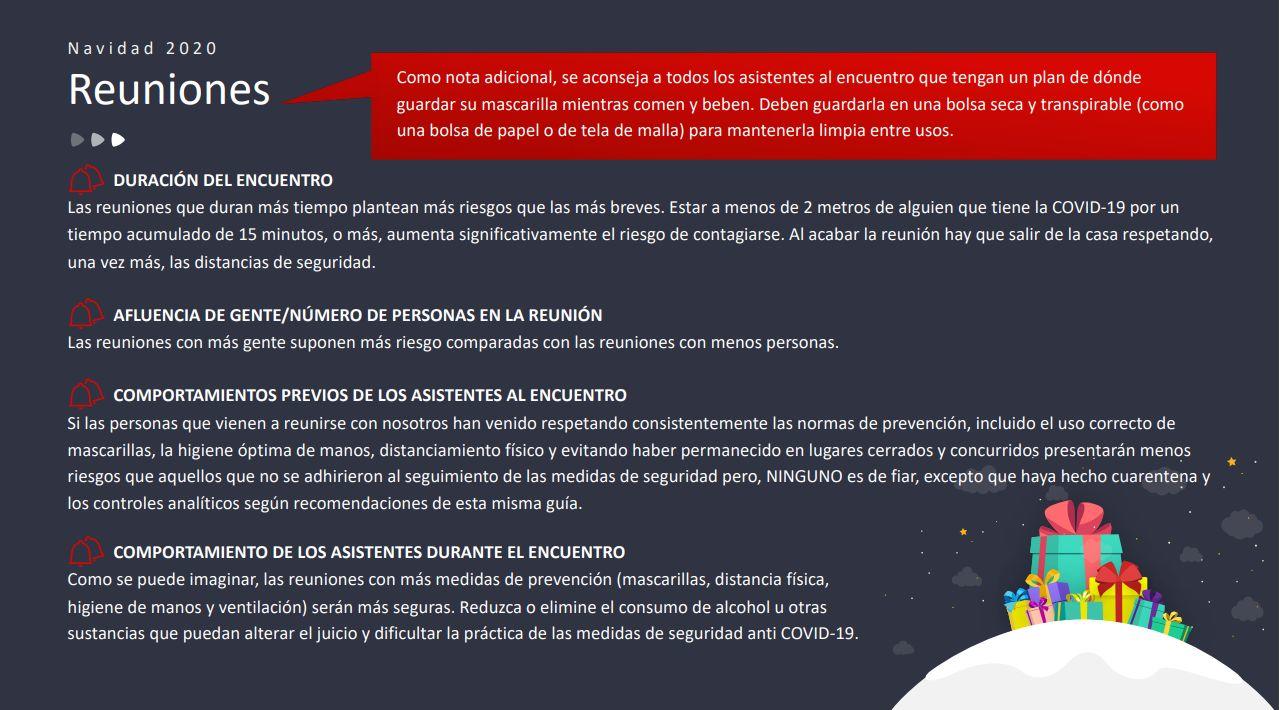 Navidad 2020

Reuniones

Como nota adicional, se aconseja a todos los asistentes al encuentro que tengan un plan de dónde guardar su mascarilla mientras comen y beben. Deben guardarla en una bolsa seca y transpirable (como una bolsa de papel o de tela de malla) para mantenerla limpia entre usos.

DURACIÓN DEL ENCUENTRO
Las reuniones que duran más tiempo plantean más riesgos que las más breves. Estar a menos de 2 metros de alguien que tiene la COVID-19 por un tiempo acumulado de 15 minutos, o más, aumenta significativamente el riesgo de contagiarse. Al acabar la reunión hay que salir de la casa respetando, una vez más, las distancias de seguridad.

AFLUENCIA DE GENTE/NÚMERO DE PERSONAS EN LA REUNIÓN
Las reuniones con más gente suponen más riesgo comparadas con las reuniones con menos personas.

COMPORTAMIENTOS PREVIOS DE LOS ASISTENTES AL ENCUENTRO
Si las personas que vienen a reunirse con nosotros han venido respetando consistentemente las normas de prevención, incluido el uso correcto de mascarillas, la higiene óptima de manos, distanciamiento físico y evitando haber permanecido en lugares cerrados y concurridos presentarán menos riesgos que aquellos que no se adhirieron al seguimiento de las medidas de seguridad pero, NINGUNO es de fiar, excepto que haya hecho cuarentena y los controles analíticos según recomendaciones de esta misma guía.

COMPORTAMIENTO DE LOS ASISTENTES DURANTE EL ENCUENTRO
Como se puede imaginar, las reuniones con más medidas de prevención (mascarillas, distancia física, higiene de manos y ventilación) serán más seguras. Reduzca o elimine el consumo de alcohol u otras sustancias que puedan alterar el juicio y dificultar la práctica de las medidas de seguridad anti COVID-19.